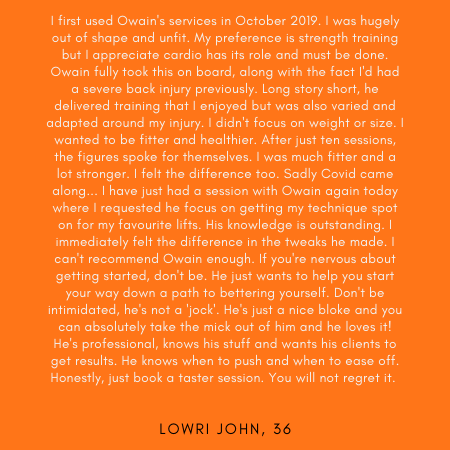 I first used Owain's services in October 2019. I was hugely out of shape and unfit. My preference is strength training but I appreciate cardio has its role and must be done. Owain fully took this on board, along with the fact I'd had a severe back injury previously. Long story short, he delivered training that I enjoyed but was also varied and adapted around my injury. I didn't focus on weight or size. I wanted to be fitter and healthier. After just ten sessions, the figures spoke for themselves. I was much fitter and a lot stronger. I felt the difference too. Sadly Covid came along... I have just had a session with Owain again today where I requested he focus on getting my technique spot on for my favourite lifts. His knowledge is outstanding. I immediately felt the difference in the tweaks he made. I can't recommend Owain enough. If you're nervous about getting started, don't be. He just wants to help you start your way down a path to bettering yourself. Don't be intimidated, he's not a 'jock'. He's just a nice bloke and you can absolutely take the mick out of him and he loves it! He's professional, knows his stuff and wants his clients to get results. He knows when to push and when to ease off. Honestly, just book a taster session. You will not regret it.

LOWRI JOHN, 36